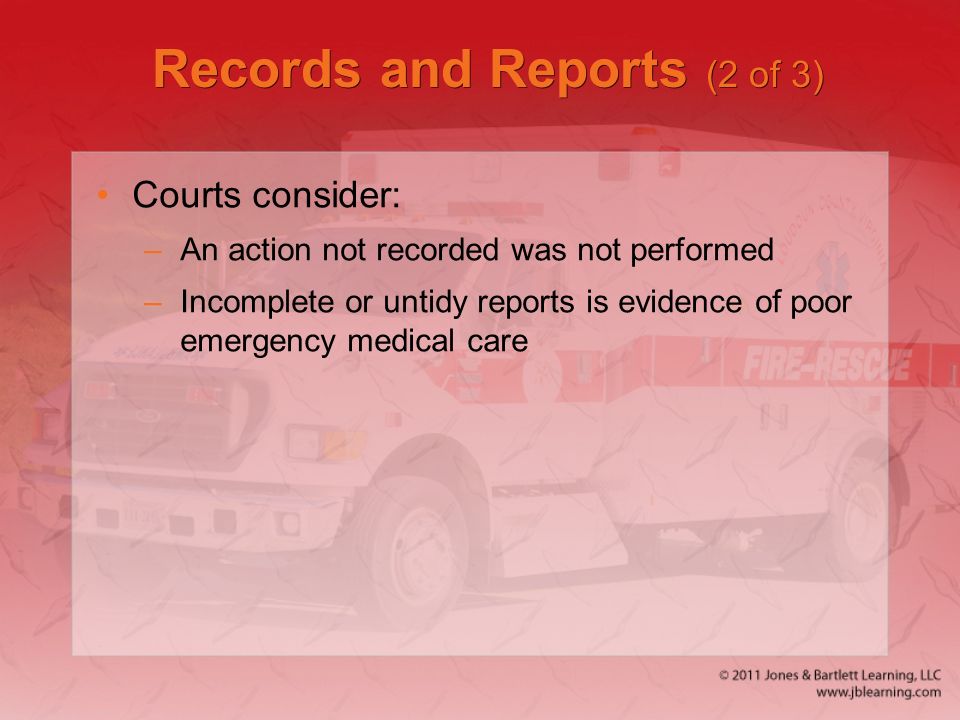 Records and Reports (2 of 3)

• Courts consider:
– An action not recorded was not performed
– Incomplete or untidy reports is evidence of poor emergency medical care

FIRE-RESCUE

© 2011 Jones & Bartlett Learning, LLC
www.jblearning.com